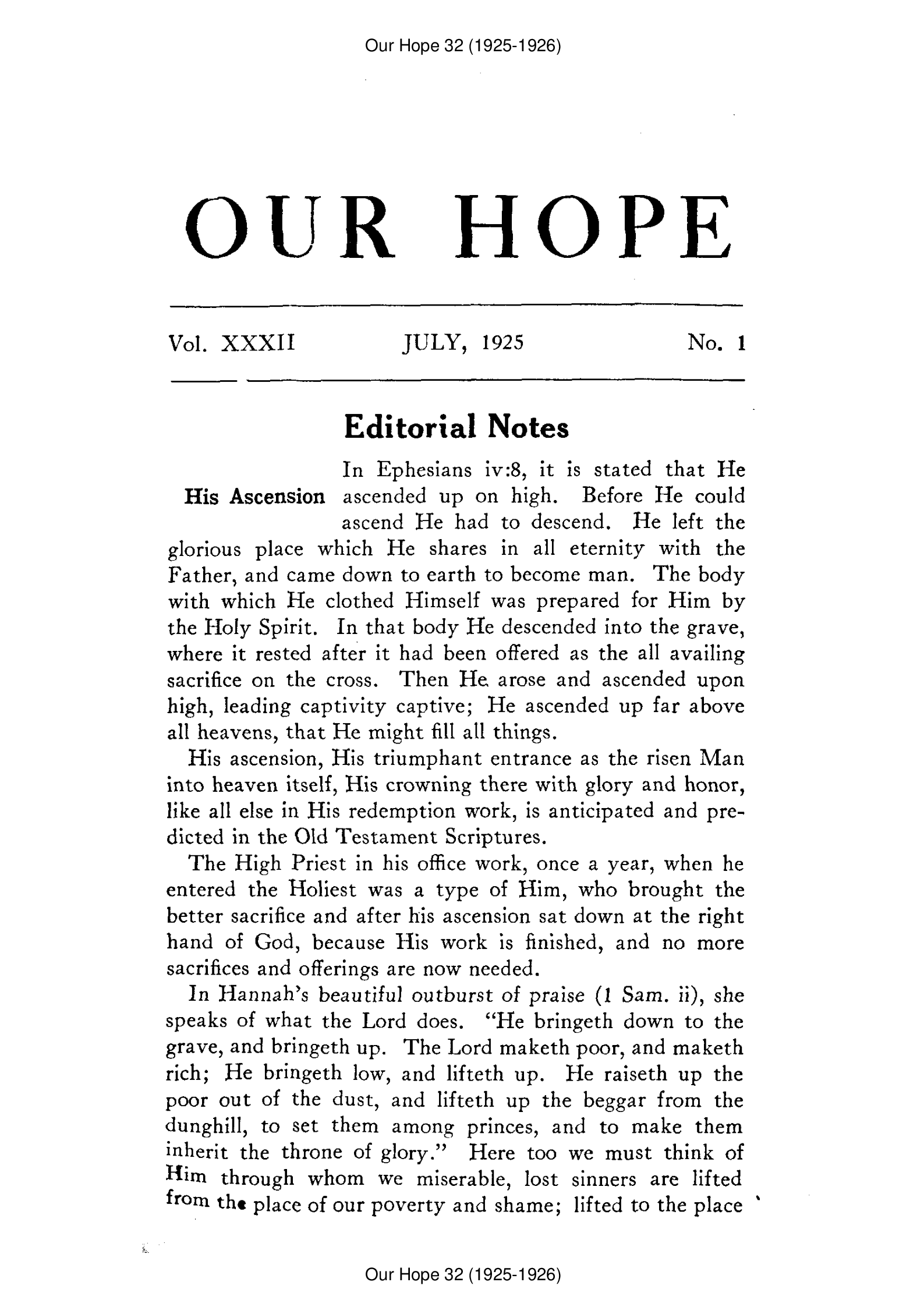 Our Hope 32 (1925-1926)

OUR HOPE

Vol. XXXII JULY, 1925 No. 1

Editorial Notes

His Ascension

In Ephesians iv:8, it is stated that He ascended up on high. Before He could ascend He had to descend. He left the glorious place which He shares in all eternity with the Father, and came down to earth to become man. The body with which He clothed Himself was prepared for Him by the Holy Spirit. In that body He descended into the grave, where it rested after it had been offered as the all availing sacrifice on the cross. Then He arose and ascended upon high, leading captivity captive; He ascended up far above all heavens, that He might fill all things.

His ascension, His triumphant entrance as the risen Man into heaven itself, His crowning there with glory and honor, like all else in His redemption work, is anticipated and predicted in the Old Testament Scriptures.

The High Priest in his office work, once a year, when he entered the Holiest was a type of Him, who brought the better sacrifice and after his ascension sat down at the right hand of God, because His work is finished, and no more sacrifices and offerings are now needed.

In Hannah's beautiful outburst of praise (1 Sam. ii), she speaks of what the Lord does. "He bringeth down to the grave, and bringeth up. The Lord maketh poor, and maketh rich; He bringeth low, and lifteth up. He raiseth up the poor out of the dust, and lifteth up the beggar from the dunghill, to set them among princes, and to make them inherit the throne of glory." Here too we must think of Him through whom we miserable, lost sinners are lifted from the place of our poverty and shame; lifted to the place

Our Hope 32 (1925-1926)